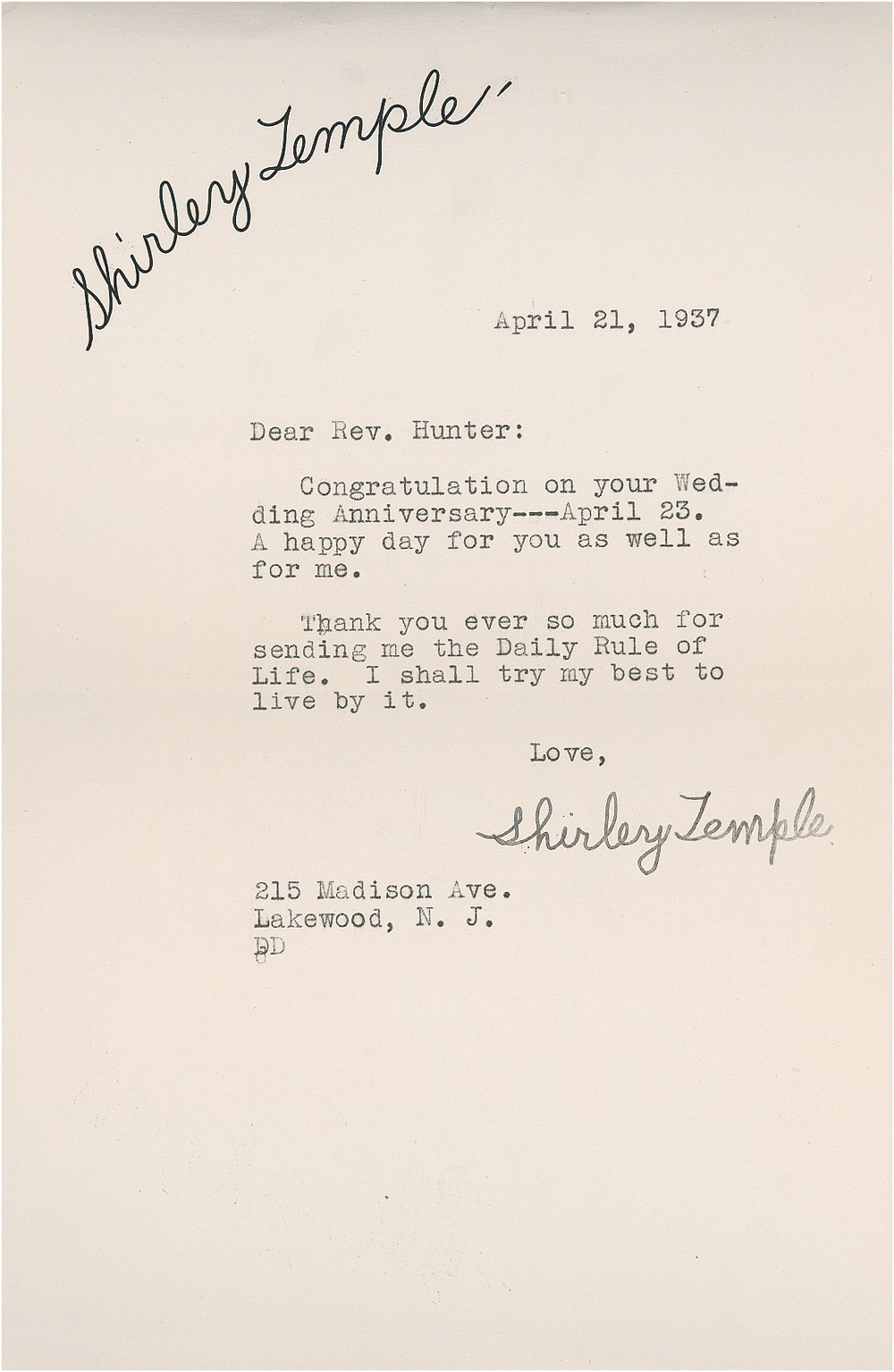 Shirley Temple

April 21, 1937

Dear Rev. Hunter:

Congratulation on your Wedding Anniversary---April 23. A happy day for you as well as for me.

Thank you ever so much for sending me the Daily Rule of Life. I shall try my best to live by it.

Love,

Shirley Temple

215 Madison Ave.
Lakewood, N. J.
DD